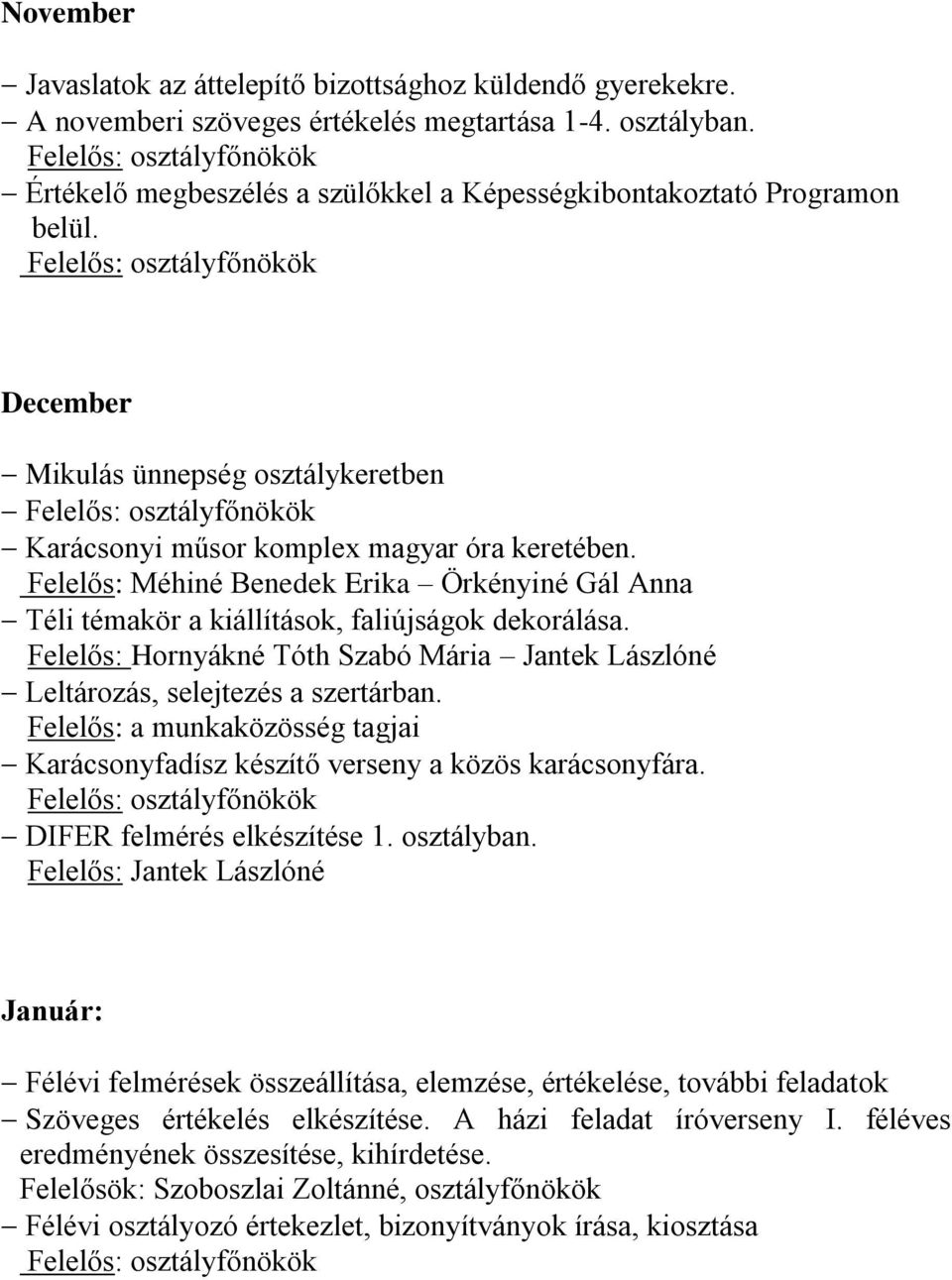 November

– Javaslatok az áttelepítő bizottsághoz küldendő gyerekekre.
– A novemberi szöveges értékelés megtartása 1-4. osztályban.
Felelős: osztályfőnökök
– Értékelő megbeszélés a szülőkkel a Képességkibontakoztató Programon belül.
Felelős: osztályfőnökök

December

– Mikulás ünnepség osztálykeretben
– Felelős: osztályfőnökök
– Karácsonyi műsor komplex magyar óra keretében.
Felelős: Méhiné Benedek Erika – Örkényiné Gál Anna
– Téli témakör a kiállítások, faliújságok dekorálása.
Felelős: Hornyákné Tóth Szabó Mária – Jantek Lászlóné
– Leltározás, selejtezés a szertárban.
Felelős: a munkaközösség tagjai
– Karácsonyfadísz készítő verseny a közös karácsonyfára.
Felelős: osztályfőnökök
– DIFER felmérés elkészítése 1. osztályban.
Felelős: Jantek Lászlóné

Január:

– Félévi felmérések összeállítása, elemzése, értékelése, további feladatok
– Szöveges értékelés elkészítése. A házi feladat íróverseny I. féléves eredményének összesítése, kihírdetése.
Felelősök: Szoboszlai Zoltánné, osztályfőnökök
– Félévi osztályozó értekezlet, bizonyítványok írása, kiosztása
Felelős: osztályfőnökök